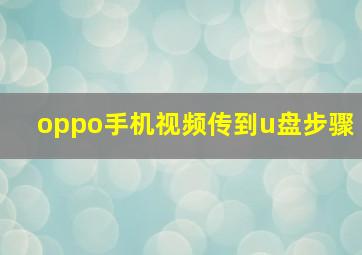 oppo手机视频传到u盘步骤